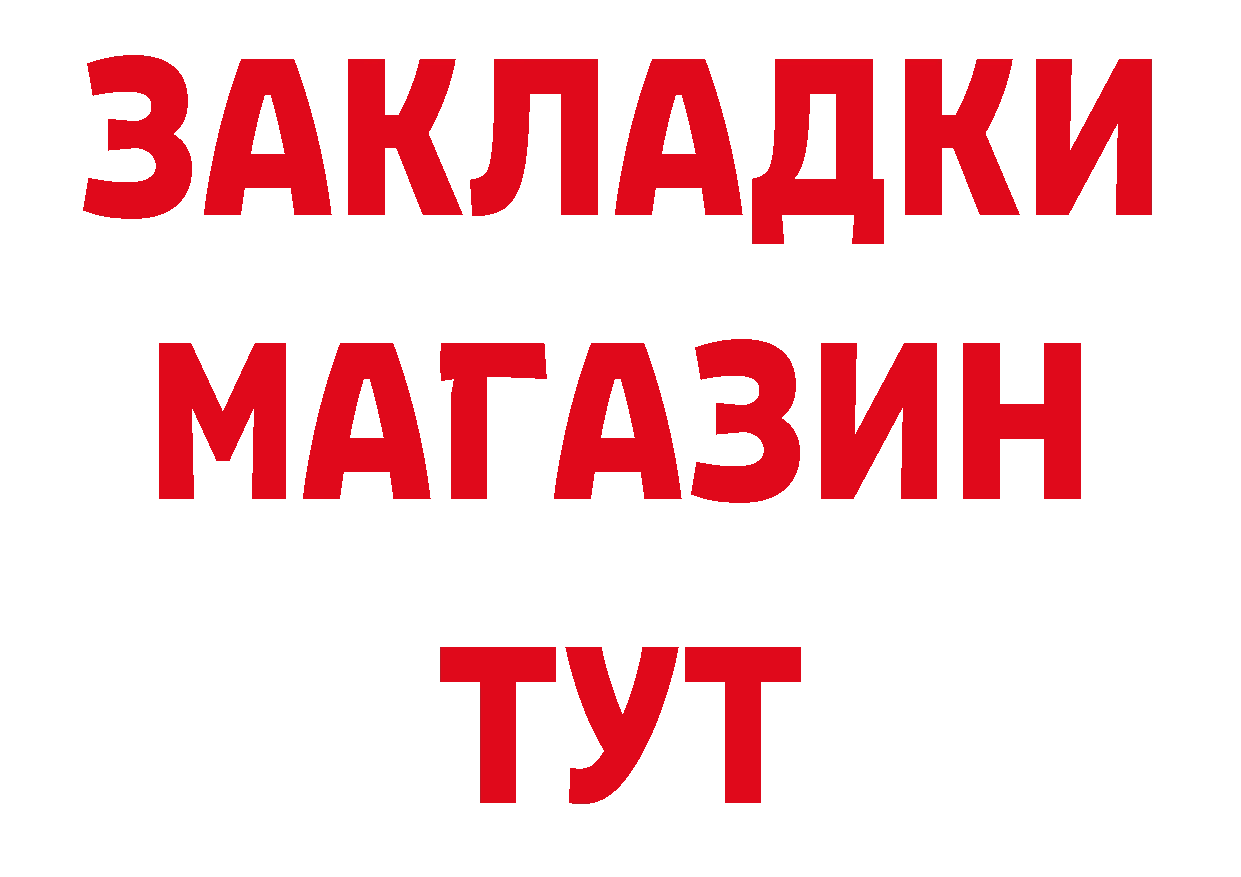 ЗАКЛАДКИ
МАГАЗИН
ТУТ